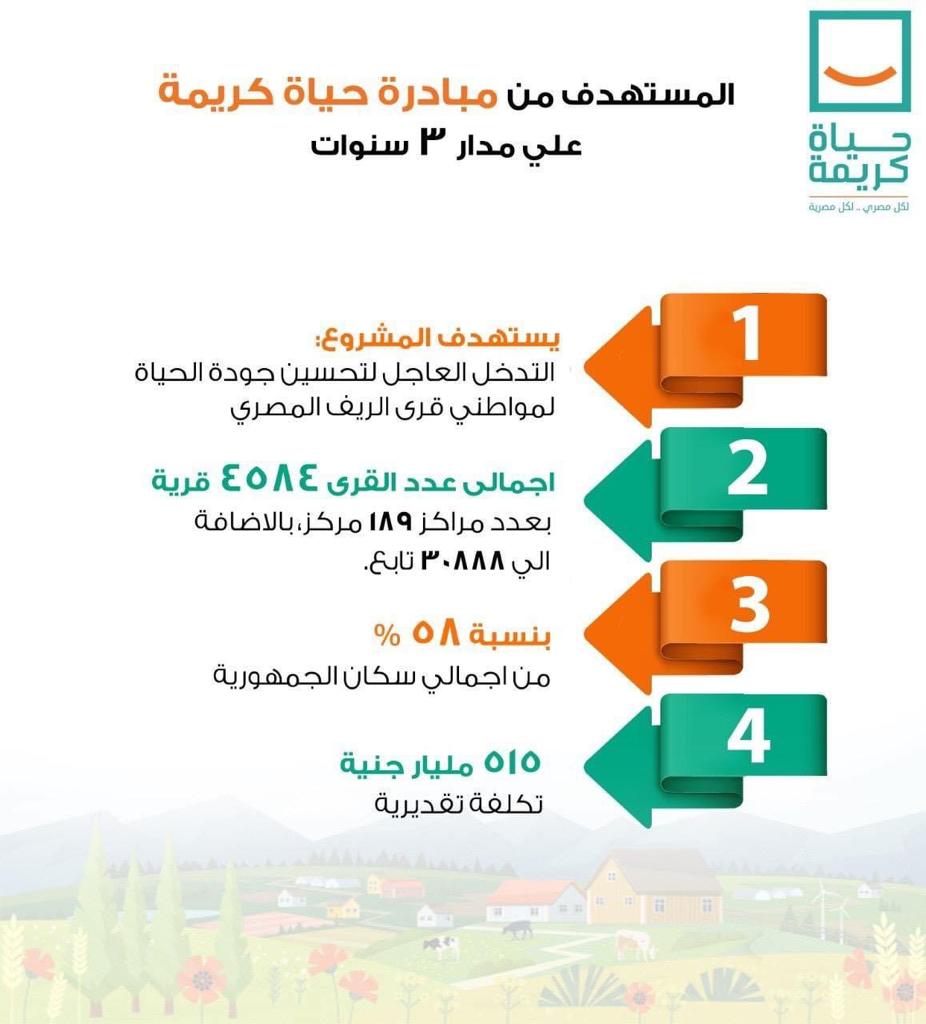 حياة كريمة
لكل مصري .. لكل مصرية

المستهدف من مبادرة حياة كريمة
علي مدار ٣ سنوات

1
يستهدف المشروع:
التدخل العاجل لتحسين جودة الحياة لمواطني قرى الريف المصري

2
اجمالى عدد القرى ٤٥٨٤ قرية
بعدد مراكز ١٨٩ مركز، بالاضافة الي ٣٠٨٨٨ تابع.

3
بنسبة ٥٨ %
من اجمالي سكان الجمهورية

4
٥١٥ مليار جنية
تكلفة تقديرية